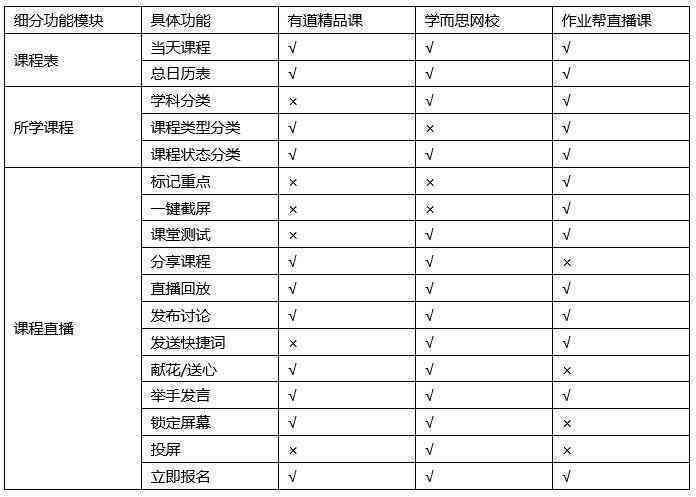 | 细分功能模块 | 具体功能 | 有道精品课 | 学而思网校 | 作业帮直播课 |
|---|---|---|---|---|
| 课程表 | 当天课程 | √ | √ | √ |
| | 总日历表 | √ | √ | √ |
| 所学课程 | 学科分类 | × | √ | √ |
| | 课程类型分类 | √ | × | √ |
| | 课程状态分类 | √ | √ | √ |
| 课程直播 | 标记重点 | × | × | √ |
| | 一键截屏 | × | × | √ |
| | 课堂测试 | × | √ | √ |
| | 分享课程 | √ | √ | × |
| | 直播回放 | √ | √ | √ |
| | 发布讨论 | √ | √ | √ |
| | 发送快捷词 | × | √ | √ |
| | 献花/送心 | √ | √ | × |
| | 举手发言 | √ | √ | √ |
| | 锁定屏幕 | √ | √ | × |
| | 投屏 | × | √ | × |
| | 立即报名 | √ | √ | √ |